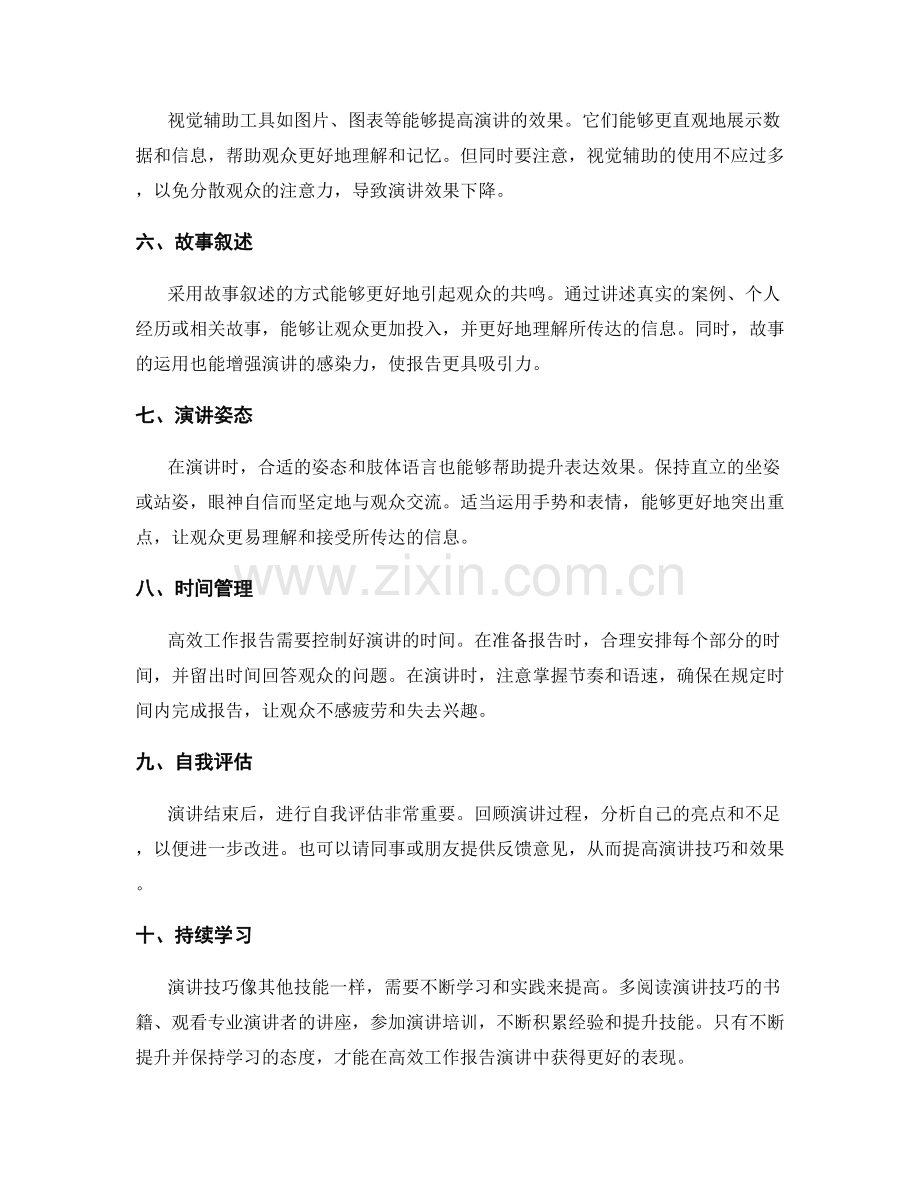 视觉辅助工具如图片、图表等能够提高演讲的效果。它们能够更直观地展示数据和信息，帮助观众更好地理解和记忆。但同时要注意，视觉辅助的使用不应过多，以免分散观众的注意力，导致演讲效果下降。

六、故事叙述

采用故事叙述的方式能够更好地引起观众的共鸣。通过讲述真实的案例、个人经历或相关故事，能够让观众更加投入，并更好地理解所传达的信息。同时，故事的运用也能增强演讲的感染力，使报告更具吸引力。

七、演讲姿态

在演讲时，合适的姿态和肢体语言也能够帮助提升表达效果。保持直立的坐姿或站姿，眼神自信而坚定地与观众交流。适当运用手势和表情，能够更好地突出重点，让观众更易理解和接受所传达的信息。

八、时间管理

高效工作报告需要控制好演讲的时间。在准备报告时，合理安排每个部分的时间，并留出时间回答观众的问题。在演讲时，注意掌握节奏和语速，确保在规定时间内完成报告，让观众不感疲劳和失去兴趣。

九、自我评估

演讲结束后，进行自我评估非常重要。回顾演讲过程，分析自己的亮点和不足，以便进一步改进。也可以请同事或朋友提供反馈意见，从而提高演讲技巧和效果。

十、持续学习

演讲技巧像其他技能一样，需要不断学习和实践来提高。多阅读演讲技巧的书籍、观看专业演讲者的讲座，参加演讲培训，不断积累经验和提升技能。只有不断提升并保持学习的态度，才能在高效工作报告演讲中获得更好的表现。

www.zixin.com.cn